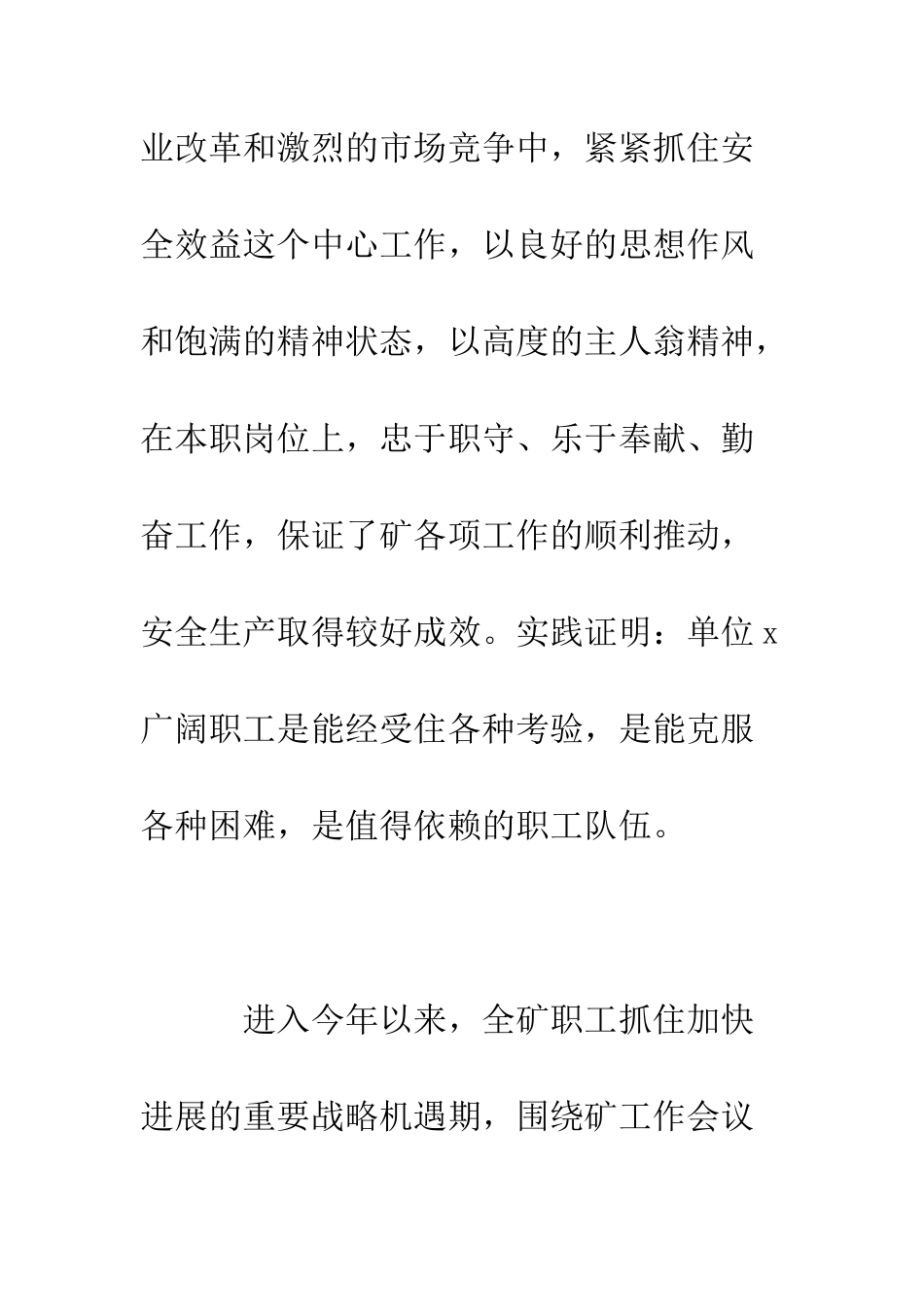 业改革和激烈的市场竞争中，紧紧抓住安全效益这个中心工作，以良好的思想作风和饱满的精神状态，以高度的主人翁精神，在本职岗位上，忠于职守、乐于奉献、勤奋工作，保证了矿各项工作的顺利推动，安全生产取得较好成效。实践证明：单位x广阔职工是能经受住各种考验，是能克服各种困难，是值得依赖的职工队伍。

进入今年以来，全矿职工抓住加快进展的重要战略机遇期，围绕矿工作会议